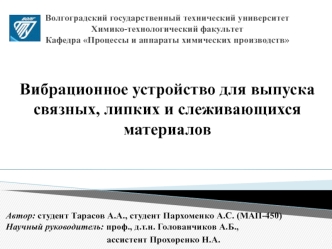 Волгоградский государственный технический университет
Химико-технологический факультет
Кафедра «Процессы и аппараты химических производств»

Вибрационное устройство для выпуска связных, липких и слеживающихся материалов

Автор: студент Тарасов А.А., студент Пархоменко А.С. (МАП-450)
Научный руководитель: проф., д.т.н. Голованчиков А.Б.,
ассистент Прохоренко Н.А.